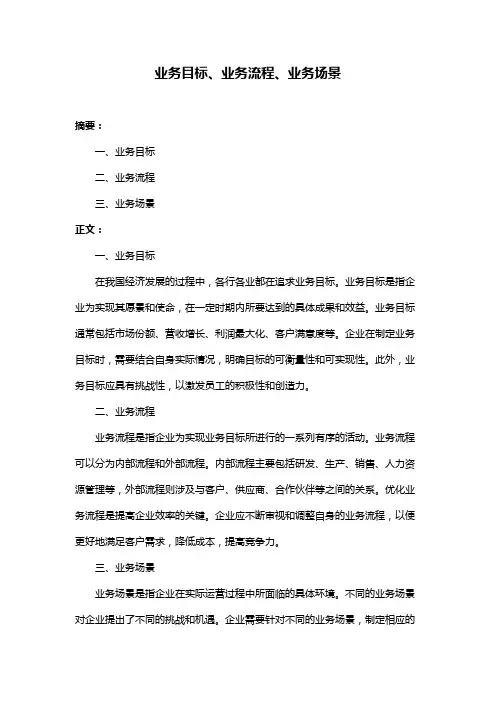 业务目标、业务流程、业务场景

摘要：

一、业务目标

二、业务流程

三、业务场景

正文：

一、业务目标

在我国经济发展的过程中，各行各业都在追求业务目标。业务目标是指企业为实现其愿景和使命，在一定时期内所要达到的具体成果和效益。业务目标通常包括市场份额、营收增长、利润最大化、客户满意度等。企业在制定业务目标时，需要结合自身实际情况，明确目标的可衡量性和可实现性。此外，业务目标应具有挑战性，以激发员工的积极性和创造力。

二、业务流程

业务流程是指企业为实现业务目标所进行的一系列有序的活动。业务流程可以分为内部流程和外部流程。内部流程主要包括研发、生产、销售、人力资源管理等，外部流程则涉及与客户、供应商、合作伙伴等之间的关系。优化业务流程是提高企业效率的关键。企业应不断审视和调整自身的业务流程，以便更好地满足客户需求，降低成本，提高竞争力。

三、业务场景

业务场景是指企业在实际运营过程中所面临的具体环境。不同的业务场景对企业提出了不同的挑战和机遇。企业需要针对不同的业务场景，制定相应的